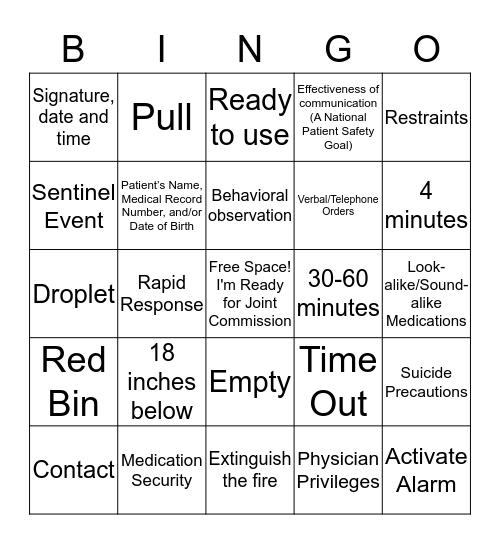 | B | I | N | G | O |
|---|---|---|---|---|
| Signature, date and time | Pull | Ready to use | Effectiveness of communication (A National Patient Safety Goal) | Restraints |
| Sentinel Event | Patient's Name, Medical Record Number, and/or Date of Birth | Behavioral observation | Verbal/Telephone Orders | 4 minutes |
| Droplet | Rapid Response | Free Space! I'm Ready for Joint Commission | 30-60 minutes | Look-alike/Sound-alike Medications |
| Red Bin | 18 inches below | Empty | Time Out | Suicide Precautions |
| Contact | Medication Security | Extinguish the fire | Physician Privileges | Activate Alarm |